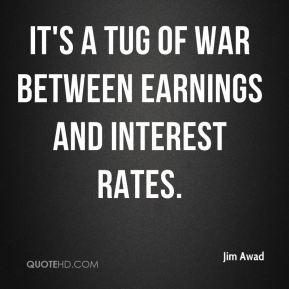 IT'S A TUG OF WAR BETWEEN EARNINGS AND INTEREST RATES.

Jim Awad

QUOTEHD.COM